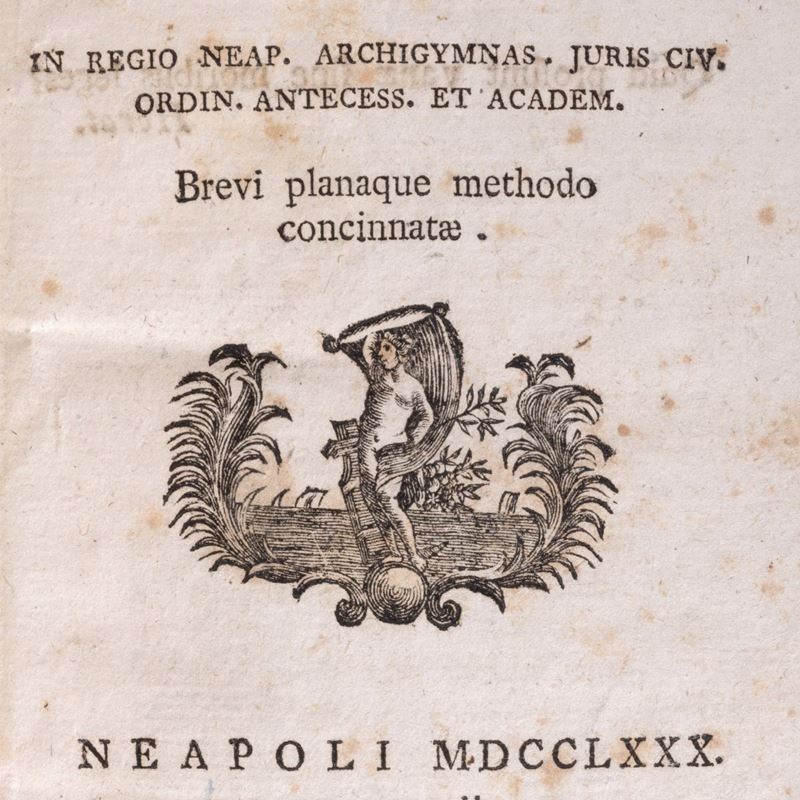 IN REGIO NEAP. ARCHIGYMNAS. JURIS CIV. ORDIN. ANTECESS. ET ACADEM.

Brevi planaque methodo concinnatæ.

NEAPOLI MDCCLXXX.